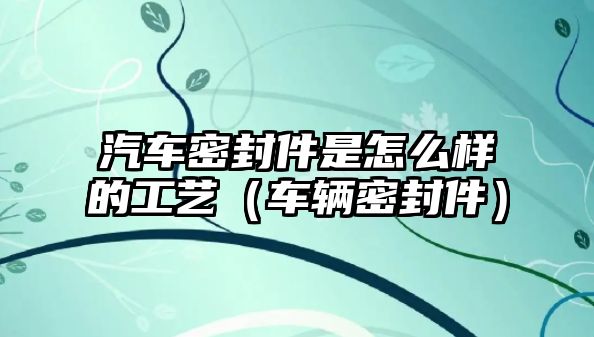 汽车密封件是怎么样的工艺（车辆密封件）